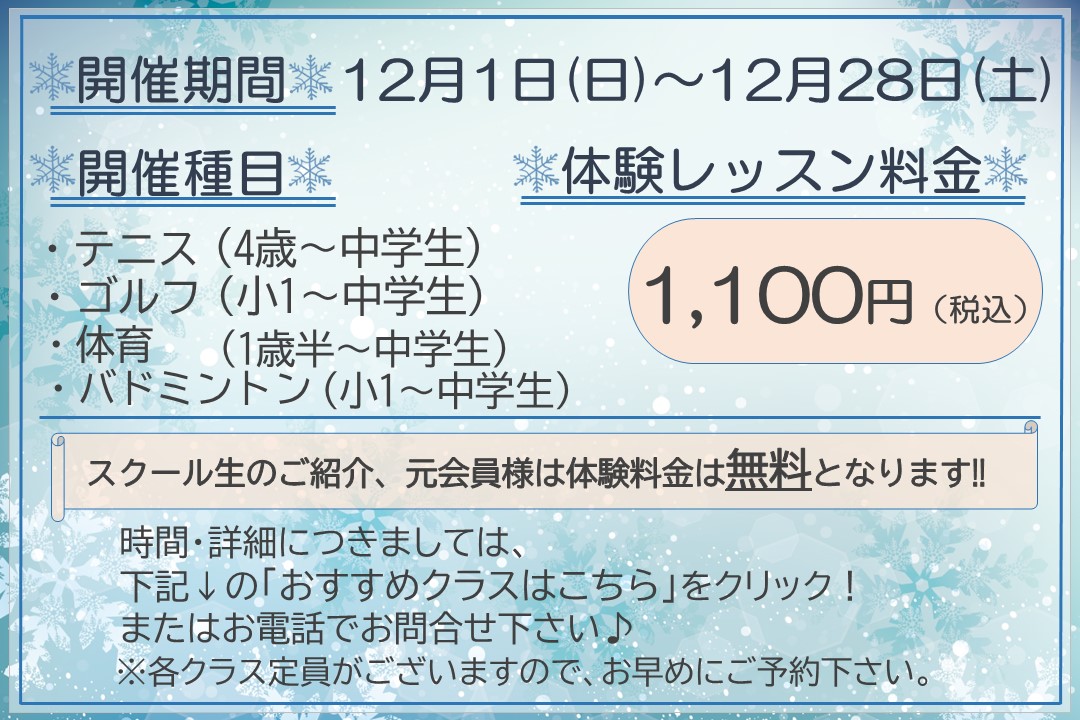 開催期間 12月1日(日)～12月28日(土)

開催種目

・テニス（4歳～中学生）
・ゴルフ（小1～中学生）
・体育　（1歳半～中学生）
・バドミントン（小1～中学生）

体験レッスン料金

1,100円（税込）

スクール生のご紹介、元会員様は体験料金は無料となります!!

時間・詳細につきましては、
下記↓の「おすすめクラスはこちら」をクリック！
またはお電話でお問合せ下さい♪
※各クラス定員がございますので、お早めにご予約下さい。